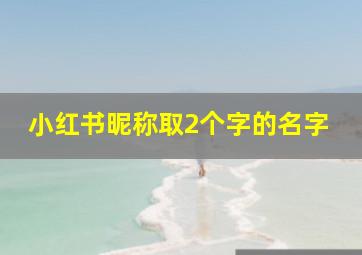 小红书昵称取2个字的名字